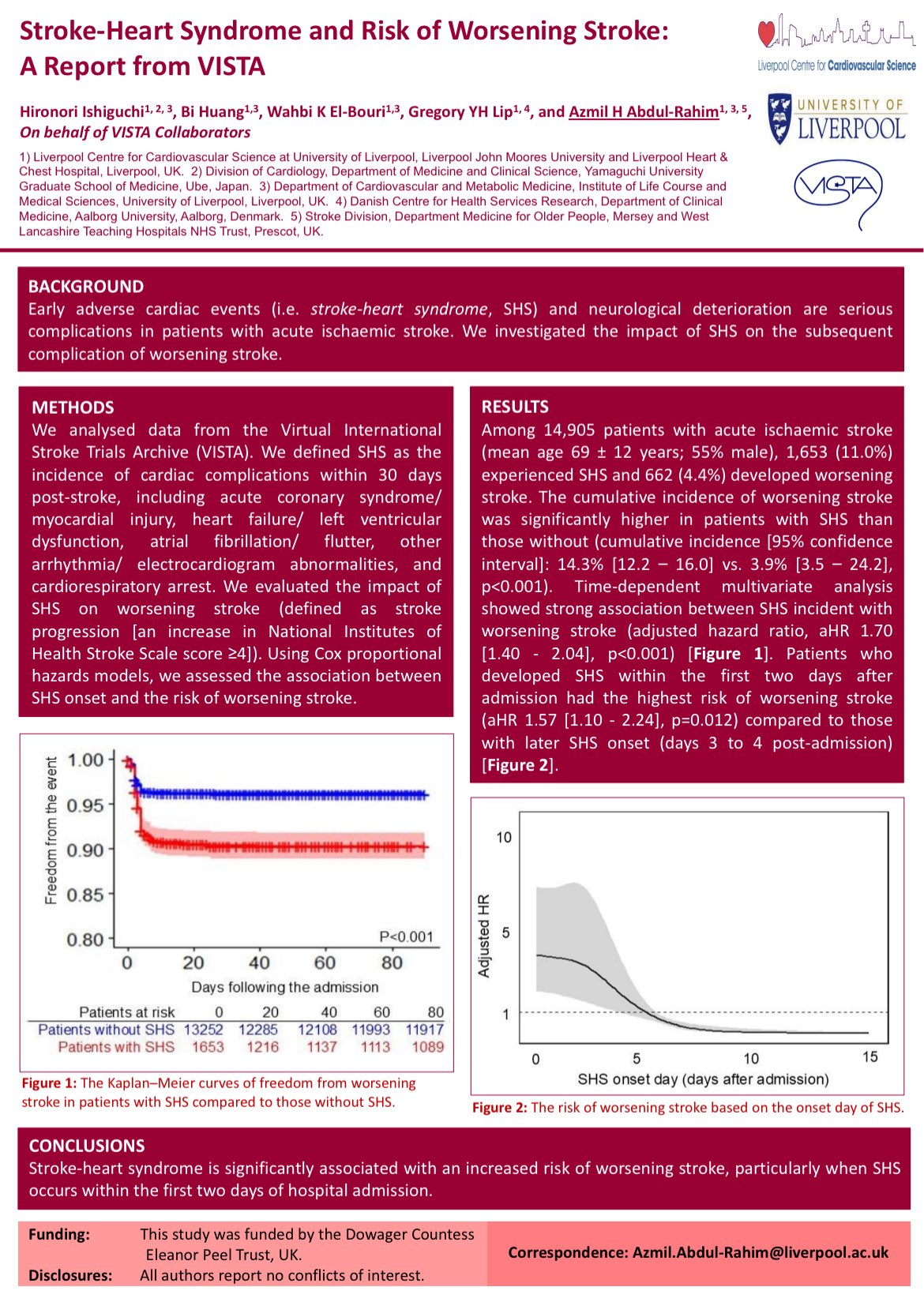 Stroke-Heart Syndrome and Risk of Worsening Stroke: A Report from VISTA

Liverpool Centre for Cardiovascular Science

UNIVERSITY OF LIVERPOOL

VISTA

Hironori Ishiguchi$^{1, 2, 3}$, Bi Huang$^{1,3}$, Wahbi K El-Bouri$^{1,3}$, Gregory YH Lip$^{1, 4}$, and Azmil H Abdul-Rahim$^{1, 3, 5}$, On behalf of VISTA Collaborators

1) Liverpool Centre for Cardiovascular Science at University of Liverpool, Liverpool John Moores University and Liverpool Heart & Chest Hospital, Liverpool, UK. 2) Division of Cardiology, Department of Medicine and Clinical Science, Yamaguchi University Graduate School of Medicine, Ube, Japan. 3) Department of Cardiovascular and Metabolic Medicine, Institute of Life Course and Medical Sciences, University of Liverpool, Liverpool, UK. 4) Danish Centre for Health Services Research, Department of Clinical Medicine, Aalborg University, Aalborg, Denmark. 5) Stroke Division, Department Medicine for Older People, Mersey and West Lancashire Teaching Hospitals NHS Trust, Prescot, UK.

BACKGROUND
Early adverse cardiac events (i.e. stroke-heart syndrome, SHS) and neurological deterioration are serious complications in patients with acute ischaemic stroke. We investigated the impact of SHS on the subsequent complication of worsening stroke.

METHODS
We analysed data from the Virtual International Stroke Trials Archive (VISTA). We defined SHS as the incidence of cardiac complications within 30 days post-stroke, including acute coronary syndrome/ myocardial injury, heart failure/ left ventricular dysfunction, atrial fibrillation/ flutter, other arrhythmia/ electrocardiogram abnormalities, and cardiorespiratory arrest. We evaluated the impact of SHS on worsening stroke (defined as stroke progression [an increase in National Institutes of Health Stroke Scale score ≥4]). Using Cox proportional hazards models, we assessed the association between SHS onset and the risk of worsening stroke.

Freedom from the event
1.00
0.95
0.90
0.85
0.80
P<0.001
0 20 40 60 80
Days following the admission

| Patients at risk | 0 | 20 | 40 | 60 | 80 |
|---|---|---|---|---|---|
| Patients without SHS | 13252 | 12285 | 12108 | 11993 | 11917 |
| Patients with SHS | 1653 | 1216 | 1137 | 1113 | 1089 |

Figure 1: The Kaplan–Meier curves of freedom from worsening stroke in patients with SHS compared to those without SHS.

RESULTS
Among 14,905 patients with acute ischaemic stroke (mean age 69 ± 12 years; 55% male), 1,653 (11.0%) experienced SHS and 662 (4.4%) developed worsening stroke. The cumulative incidence of worsening stroke was significantly higher in patients with SHS than those without (cumulative incidence [95% confidence interval]: 14.3% [12.2 – 16.0] vs. 3.9% [3.5 – 24.2], p<0.001). Time-dependent multivariate analysis showed strong association between SHS incident with worsening stroke (adjusted hazard ratio, aHR 1.70 [1.40 - 2.04], p<0.001) [Figure 1]. Patients who developed SHS within the first two days after admission had the highest risk of worsening stroke (aHR 1.57 [1.10 - 2.24], p=0.012) compared to those with later SHS onset (days 3 to 4 post-admission) [Figure 2].

Adjusted HR
10
5
1
0 5 10 15
SHS onset day (days after admission)

Figure 2: The risk of worsening stroke based on the onset day of SHS.

CONCLUSIONS
Stroke-heart syndrome is significantly associated with an increased risk of worsening stroke, particularly when SHS occurs within the first two days of hospital admission.

Funding: This study was funded by the Dowager Countess Eleanor Peel Trust, UK.
Disclosures: All authors report no conflicts of interest.

Correspondence: Azmil.Abdul-Rahim@liverpool.ac.uk